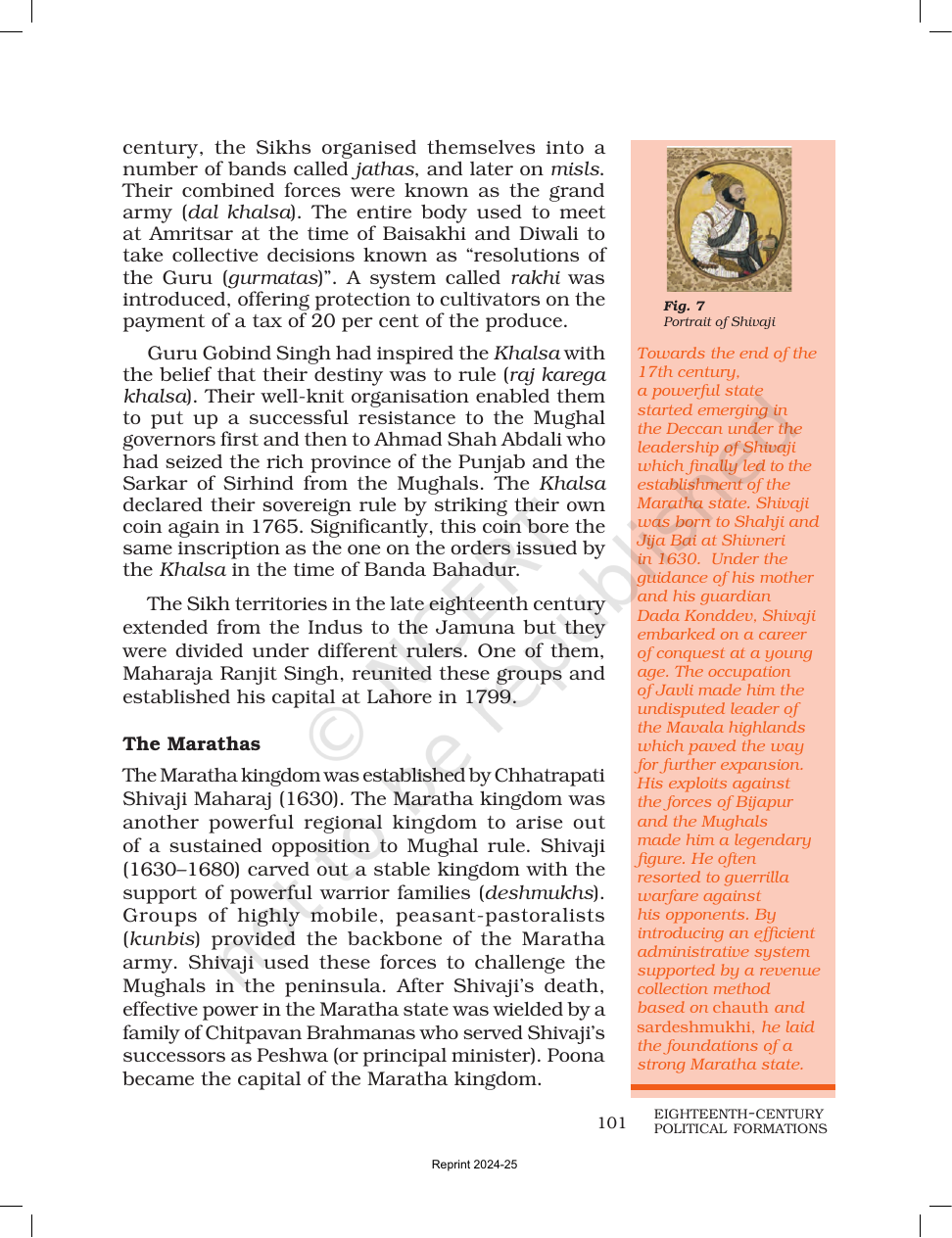 century, the Sikhs organised themselves into a number of bands called jathas, and later on misls. Their combined forces were known as the grand army (dal khalsa). The entire body used to meet at Amritsar at the time of Baisakhi and Diwali to take collective decisions known as "resolutions of the Guru (gurmatas)". A system called rakhi was introduced, offering protection to cultivators on the payment of a tax of 20 per cent of the produce.

Guru Gobind Singh had inspired the Khalsa with the belief that their destiny was to rule (raj karega khalsa). Their well-knit organisation enabled them to put up a successful resistance to the Mughal governors first and then to Ahmad Shah Abdali who had seized the rich province of the Punjab and the Sarkar of Sirhind from the Mughals. The Khalsa declared their sovereign rule by striking their own coin again in 1765. Significantly, this coin bore the same inscription as the one on the orders issued by the Khalsa in the time of Banda Bahadur.

The Sikh territories in the late eighteenth century extended from the Indus to the Jamuna but they were divided under different rulers. One of them, Maharaja Ranjit Singh, reunited these groups and established his capital at Lahore in 1799.

The Marathas

The Maratha kingdom was established by Chhatrapati Shivaji Maharaj (1630). The Maratha kingdom was another powerful regional kingdom to arise out of a sustained opposition to Mughal rule. Shivaji (1630–1680) carved out a stable kingdom with the support of powerful warrior families (deshmukhs). Groups of highly mobile, peasant-pastoralists (kunbis) provided the backbone of the Maratha army. Shivaji used these forces to challenge the Mughals in the peninsula. After Shivaji's death, effective power in the Maratha state was wielded by a family of Chitpavan Brahmanas who served Shivaji's successors as Peshwa (or principal minister). Poona became the capital of the Maratha kingdom.

Fig. 7
Portrait of Shivaji

Towards the end of the 17th century, a powerful state started emerging in the Deccan under the leadership of Shivaji which finally led to the establishment of the Maratha state. Shivaji was born to Shahji and Jija Bai at Shivneri in 1630. Under the guidance of his mother and his guardian Dada Konddev, Shivaji embarked on a career of conquest at a young age. The occupation of Javli made him the undisputed leader of the Mavala highlands which paved the way for further expansion. His exploits against the forces of Bijapur and the Mughals made him a legendary figure. He often resorted to guerrilla warfare against his opponents. By introducing an efficient administrative system supported by a revenue collection method based on chauth and sardeshmukhi, he laid the foundations of a strong Maratha state.

101 EIGHTEENTH-CENTURY POLITICAL FORMATIONS

Reprint 2024-25

© NCERT not to be republished